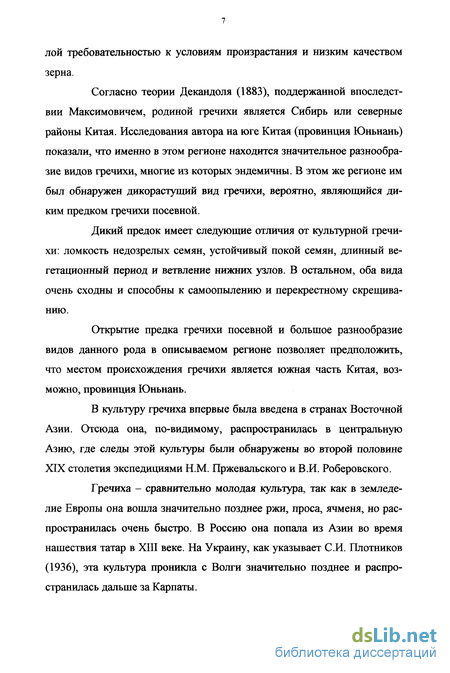 7

лой требовательностью к условиям произрастания и низким качеством зерна.

Согласно теории Декандоля (1883), поддержанной впоследствии Максимовичем, родиной гречихи является Сибирь или северные районы Китая. Исследования автора на юге Китая (провинция Юньнань) показали, что именно в этом регионе находится значительное разнообразие видов гречихи, многие из которых эндемичны. В этом же регионе им был обнаружен дикорастущий вид гречихи, вероятно, являющийся диким предком гречихи посевной.

Дикий предок имеет следующие отличия от культурной гречихи: ломкость недозрелых семян, устойчивый покой семян, длинный вегетационный период и ветвление нижних узлов. В остальном, оба вида очень сходны и способны к самоопылению и перекрестному скрещиванию.

Открытие предка гречихи посевной и большое разнообразие видов данного рода в описываемом регионе позволяет предположить, что местом происхождения гречихи является южная часть Китая, возможно, провинция Юньнань.

В культуру гречиха впервые была введена в странах Восточной Азии. Отсюда она, по-видимому, распространилась в центральную Азию, где следы этой культуры были обнаружены во второй половине XIX столетия экспедициями Н.М. Пржевальского и В.И. Роберовского.

Гречиха – сравнительно молодая культура, так как в земледелие Европы она вошла значительно позднее ржи, проса, ячменя, но распространилась очень быстро. В Россию она попала из Азии во время нашествия татар в XIII веке. На Украину, как указывает С.И. Плотников (1936), эта культура проникла с Волги значительно позднее и распространилась дальше за Карпаты.

dsLib.net
библиотека диссертаций